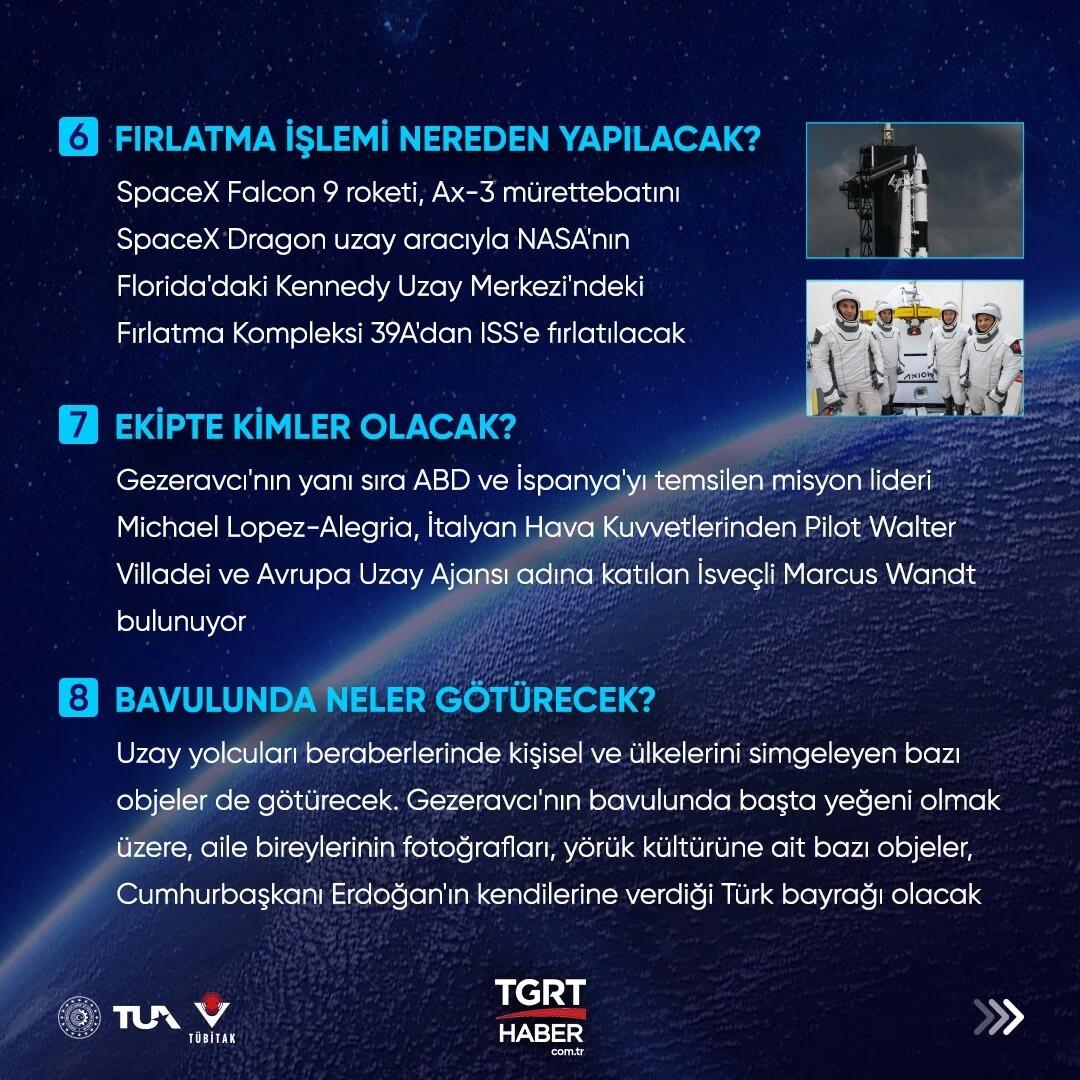 6 FIRLATMA İŞLEMİ NEREDEN YAPILACAK?

SpaceX Falcon 9 roketi, Ax-3 mürettebatını SpaceX Dragon uzay aracıyla NASA'nın Florida'daki Kennedy Uzay Merkezi'ndeki Fırlatma Kompleksi 39A'dan ISS'e fırlatılacak

AXIOM

7 EKİPTE KİMLER OLACAK?

Gezeravcı'nın yanı sıra ABD ve İspanya'yı temsilen misyon lideri Michael Lopez-Alegria, İtalyan Hava Kuvvetlerinden Pilot Walter Villadei ve Avrupa Uzay Ajansı adına katılan İsveçli Marcus Wandt bulunuyor

8 BAVULUNDA NELER GÖTÜRECEK?

Uzay yolcuları beraberlerinde kişisel ve ülkelerini simgeleyen bazı objeler de götürecek. Gezeravcı'nın bavulunda başta yeğeni olmak üzere, aile bireylerinin fotoğrafları, yörük kültürüne ait bazı objeler, Cumhurbaşkanı Erdoğan'ın kendilerine verdiği Türk bayrağı olacak

TUA TÜBİTAK

TGRT HABER com.tr